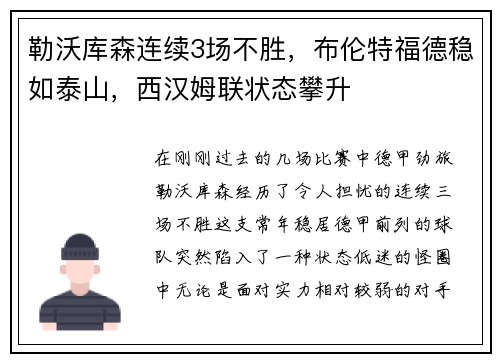 勒沃库森连续3场不胜，布伦特福德稳如泰山，西汉姆联状态攀升

在刚刚过去的几场比赛中德甲劲旅勒沃库森经历了令人担忧的连续三场不胜这支常年稳居德甲前列的球队突然陷入了一种状态低迷的怪圈中无论是面对实力相对较弱的对手